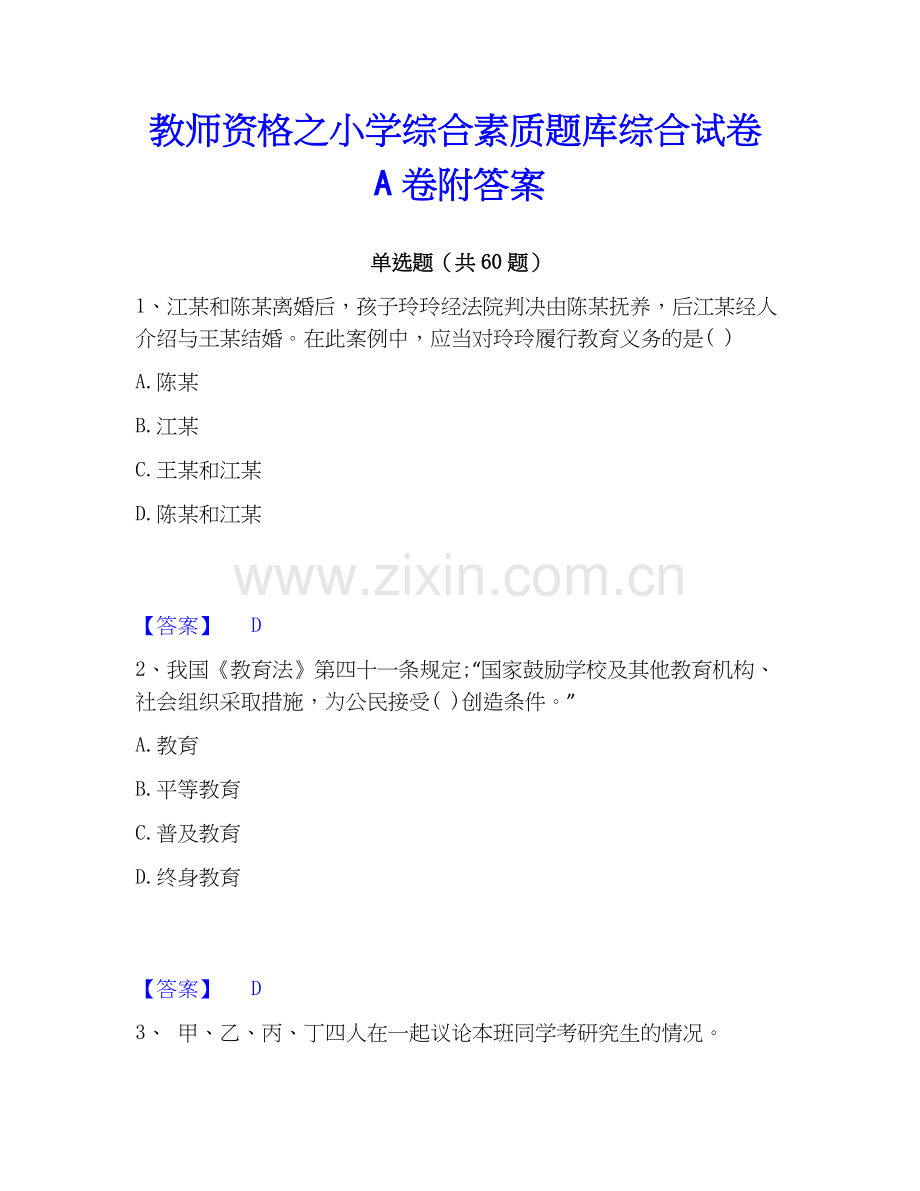 教师资格之小学综合素质题库综合试卷A卷附答案

单选题（共60题）

1、江某和陈某离婚后，孩子玲玲经法院判决由陈某抚养，后江某经人介绍与王某结婚。在此案例中，应当对玲玲履行教育义务的是( )

A.陈某

B.江某

C.王某和江某

D.陈某和江某

【答案】 D

2、我国《教育法》第四十一条规定;“国家鼓励学校及其他教育机构、社会组织采取措施，为公民接受( )创造条件。”

A.教育

B.平等教育

C.普及教育

D.终身教育

【答案】 D

3、 甲、乙、丙、丁四人在一起议论本班同学考研究生的情况。

www.zixin.com.cn